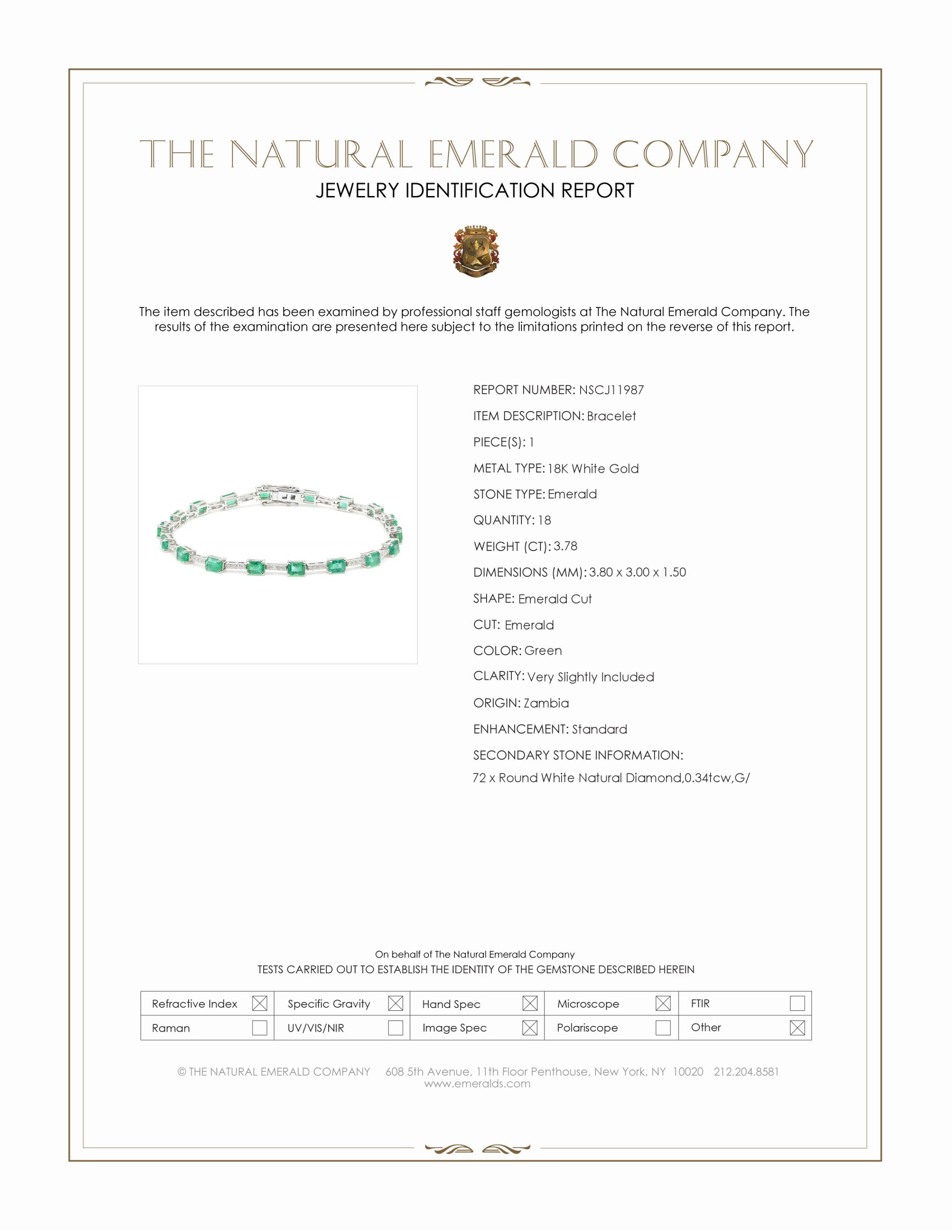 THE NATURAL EMERALD COMPANY
JEWELRY IDENTIFICATION REPORT

The item described has been examined by professional staff gemologists at The Natural Emerald Company. The results of the examination are presented here subject to the limitations printed on the reverse of this report.

REPORT NUMBER: NSCJ11987
ITEM DESCRIPTION: Bracelet
PIECE(S): 1
METAL TYPE: 18K White Gold
STONE TYPE: Emerald
QUANTITY: 18
WEIGHT (CT): 3.78
DIMENSIONS (MM): 3.80 x 3.00 x 1.50
SHAPE: Emerald Cut
CUT: Emerald
COLOR: Green
CLARITY: Very Slightly Included
ORIGIN: Zambia
ENHANCEMENT: Standard
SECONDARY STONE INFORMATION:
72 x Round White Natural Diamond,0.34tcw,G/

On behalf of The Natural Emerald Company
TESTS CARRIED OUT TO ESTABLISH THE IDENTITY OF THE GEMSTONE DESCRIBED HEREIN

| Refractive Index ☒ | Specific Gravity ☒ | Hand Spec ☒ | Microscope ☒ | FTIR ☐ |
|---|---|---|---|---|
| Raman ☐ | UV/VIS/NIR ☐ | Image Spec ☒ | Polariscope ☐ | Other ☒ |

© THE NATURAL EMERALD COMPANY 608 5th Avenue, 11th Floor Penthouse, New York, NY 10020 212.204.8581
www.emeralds.com